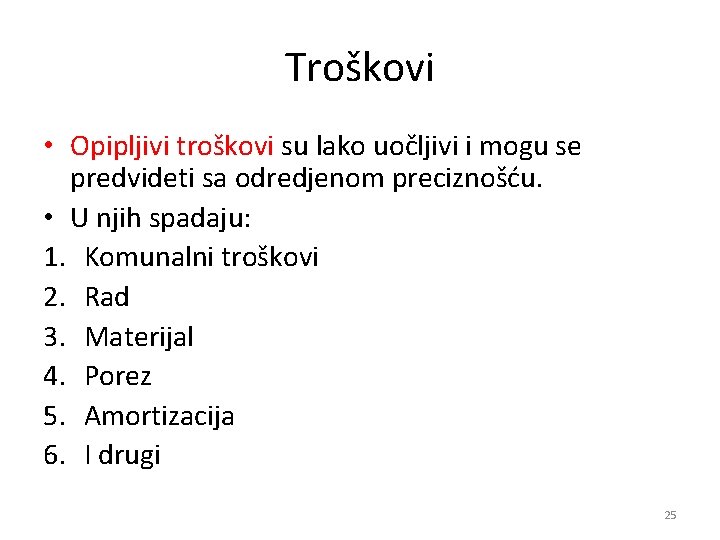 Troškovi

• Opipljivi troškovi su lako uočljivi i mogu se predvideti sa odredjenom preciznošću.
• U njih spadaju:
1. Komunalni troškovi
2. Rad
3. Materijal
4. Porez
5. Amortizacija
6. I drugi

25